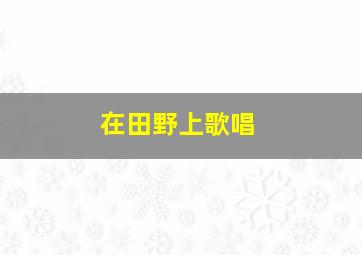 在田野上歌唱